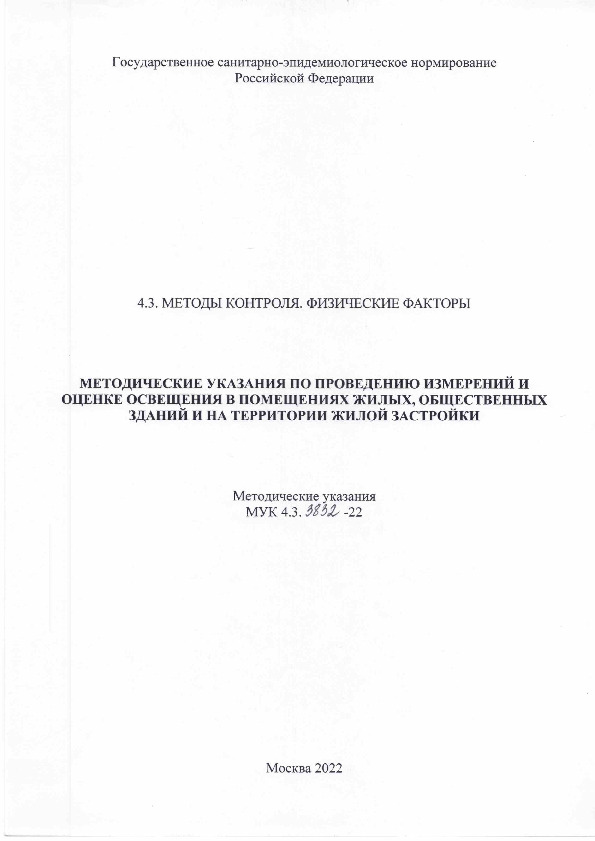 Государственное санитарно-эпидемиологическое нормирование Российской Федерации

4.3. МЕТОДЫ КОНТРОЛЯ. ФИЗИЧЕСКИЕ ФАКТОРЫ

МЕТОДИЧЕСКИЕ УКАЗАНИЯ ПО ПРОВЕДЕНИЮ ИЗМЕРЕНИЙ И ОЦЕНКЕ ОСВЕЩЕНИЯ В ПОМЕЩЕНИЯХ ЖИЛЫХ, ОБЩЕСТВЕННЫХ ЗДАНИЙ И НА ТЕРРИТОРИИ ЖИЛОЙ ЗАСТРОЙКИ

Методические указания
МУК 4.3. 3832 -22

Москва 2022